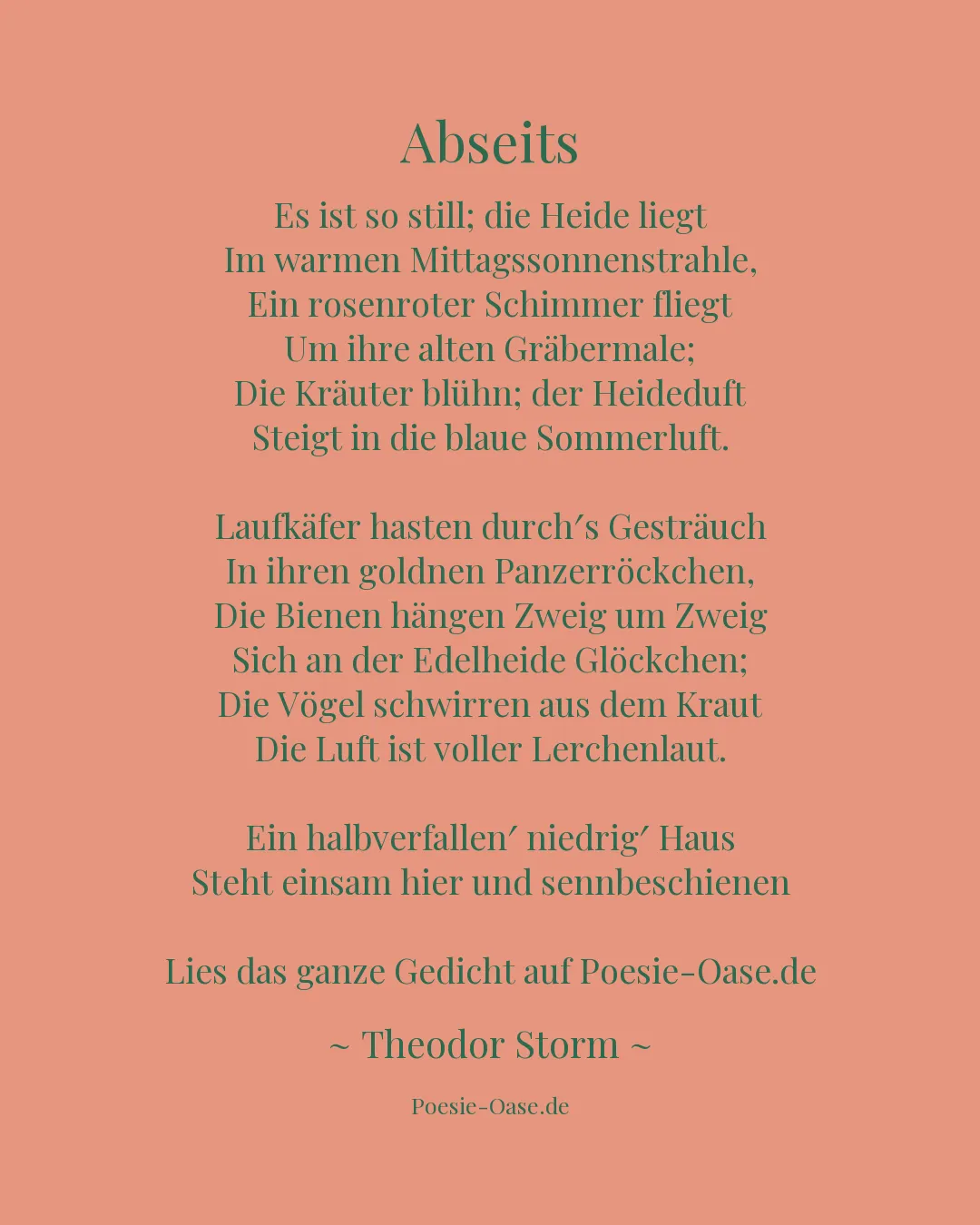 Abseits

Es ist so still; die Heide liegt
Im warmen Mittagssonnenstrahle,
Ein rosenroter Schimmer fliegt
Um ihre alten Gräbermale;
Die Kräuter blühn; der Heideduft
Steigt in die blaue Sommerluft.

Laufkäfer hasten durch′s Gesträuch
In ihren goldnen Panzerröckchen,
Die Bienen hängen Zweig um Zweig
Sich an der Edelheide Glöckchen;
Die Vögel schwirren aus dem Kraut
Die Luft ist voller Lerchenlaut.

Ein halbverfallen′ niedrig′ Haus
Steht einsam hier und sennbeschienen

Lies das ganze Gedicht auf Poesie-Oase.de

~ Theodor Storm ~

Poesie-Oase.de